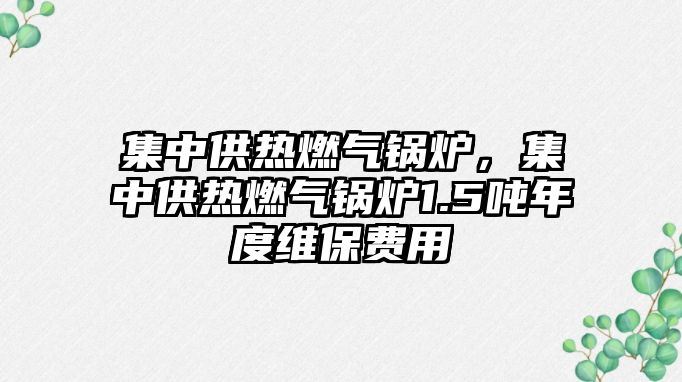 集中供热燃气锅炉，集中供热燃气锅炉1.5吨年度维保费用